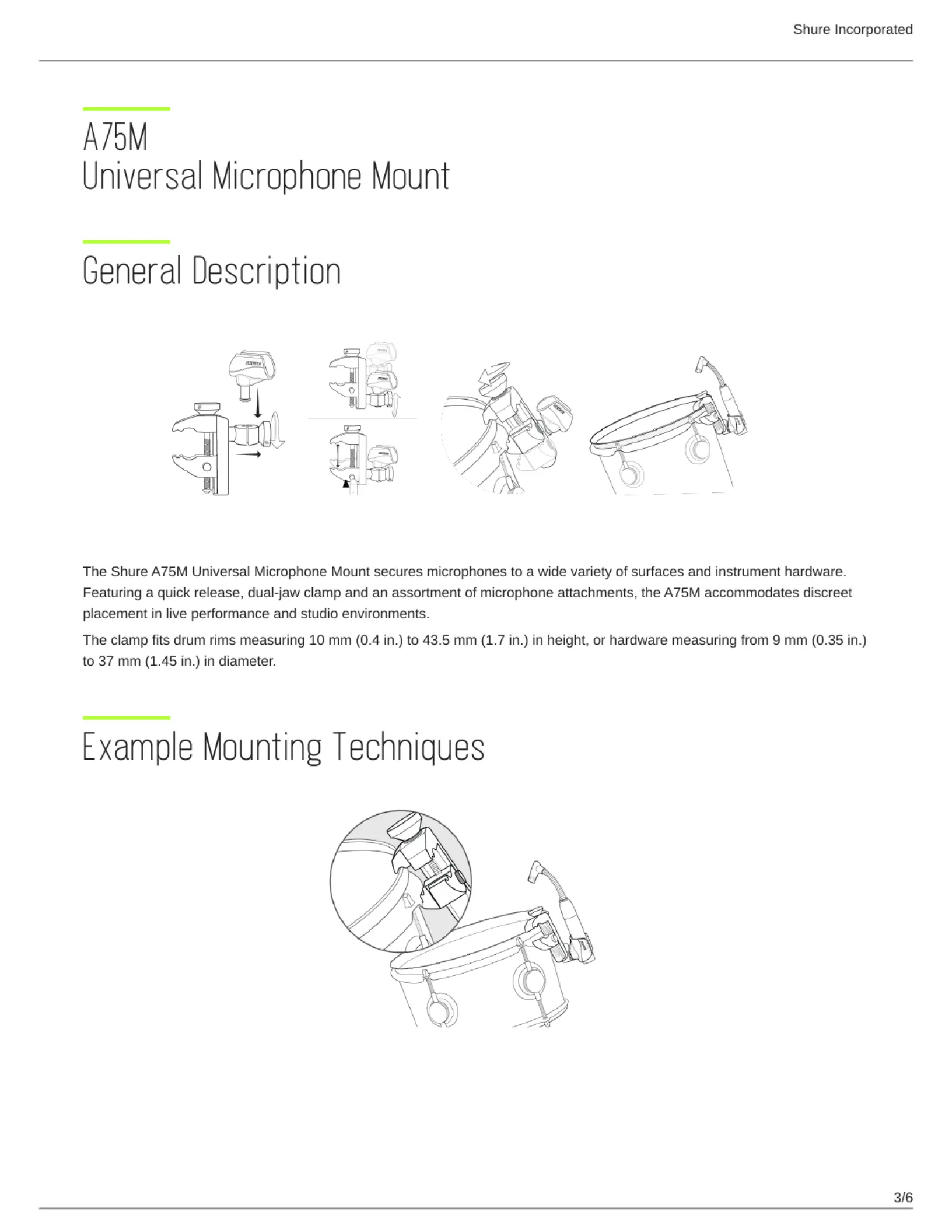 Shure Incorporated

A75M
Universal Microphone Mount

General Description

SHURE

The Shure A75M Universal Microphone Mount secures microphones to a wide variety of surfaces and instrument hardware. Featuring a quick release, dual-jaw clamp and an assortment of microphone attachments, the A75M accommodates discreet placement in live performance and studio environments.

The clamp fits drum rims measuring 10 mm (0.4 in.) to 43.5 mm (1.7 in.) in height, or hardware measuring from 9 mm (0.35 in.) to 37 mm (1.45 in.) in diameter.

Example Mounting Techniques

3/6